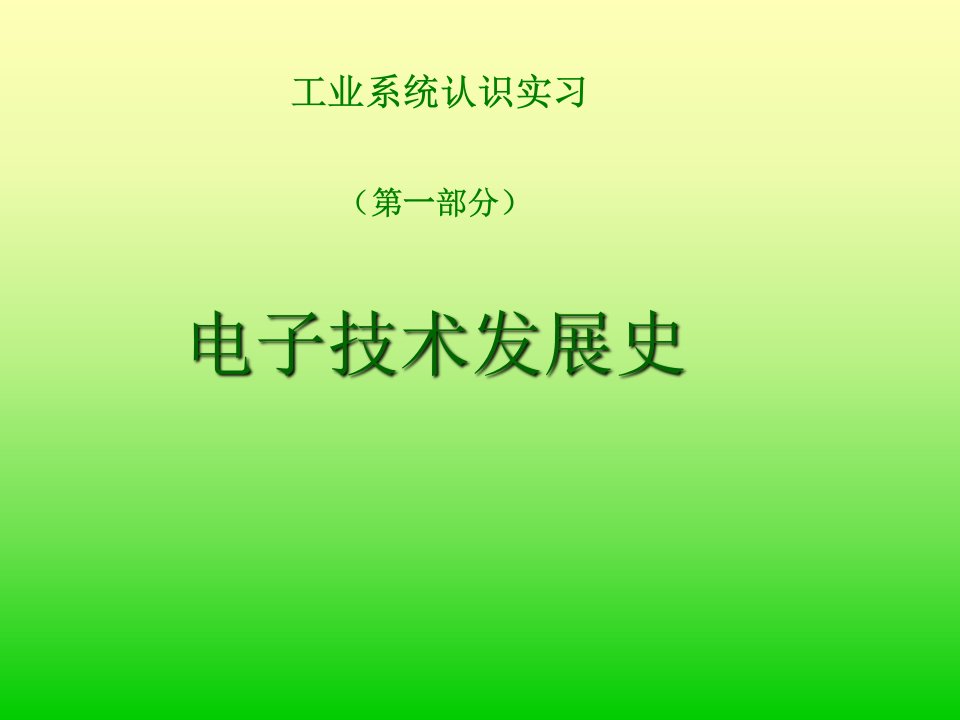 工业系统认识实习

（第一部分）

电子技术发展史